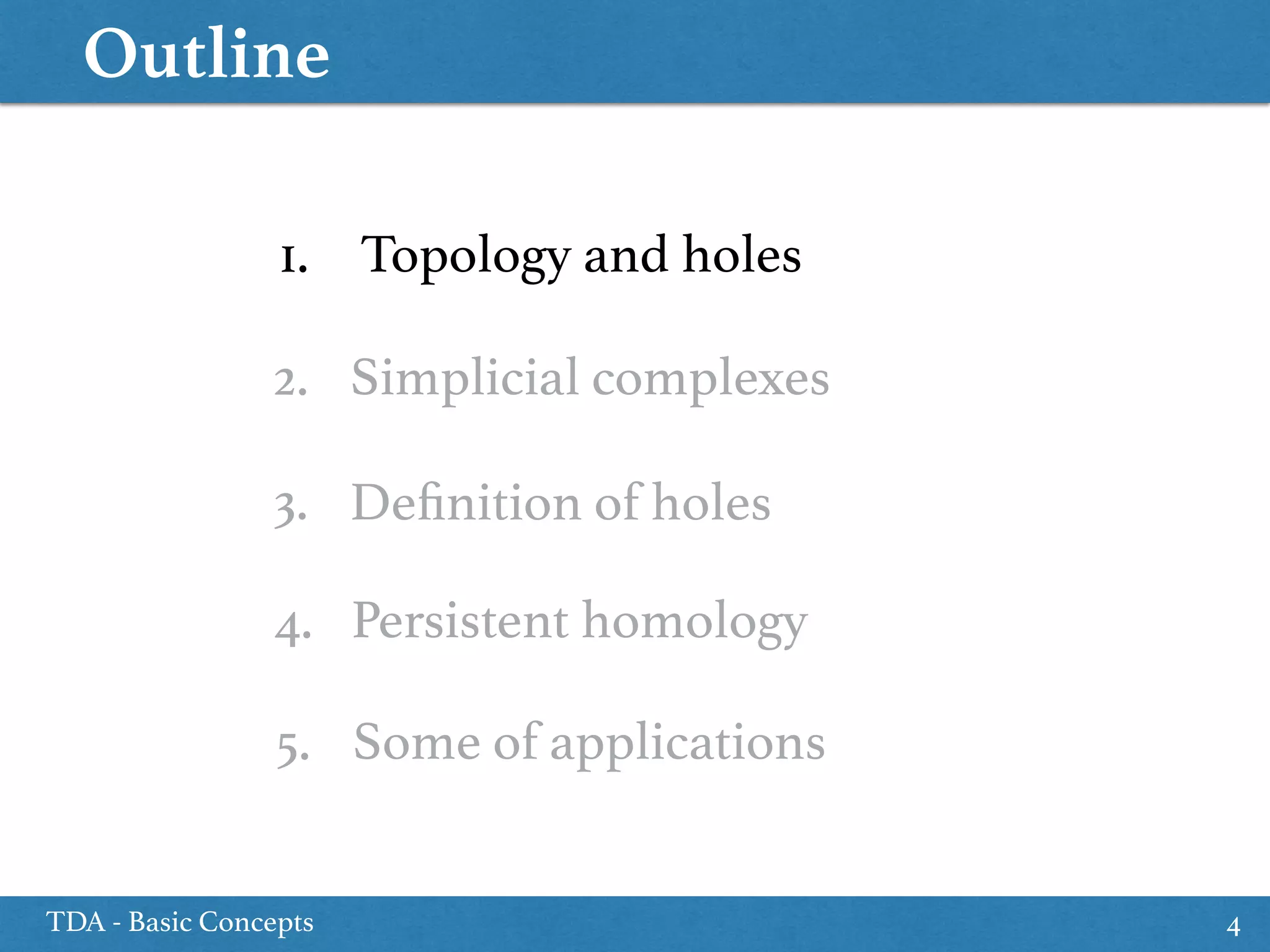 Outline

1. Topology and holes

2. Simplicial complexes

3. Definition of holes

4. Persistent homology

5. Some of applications

TDA - Basic Concepts

4